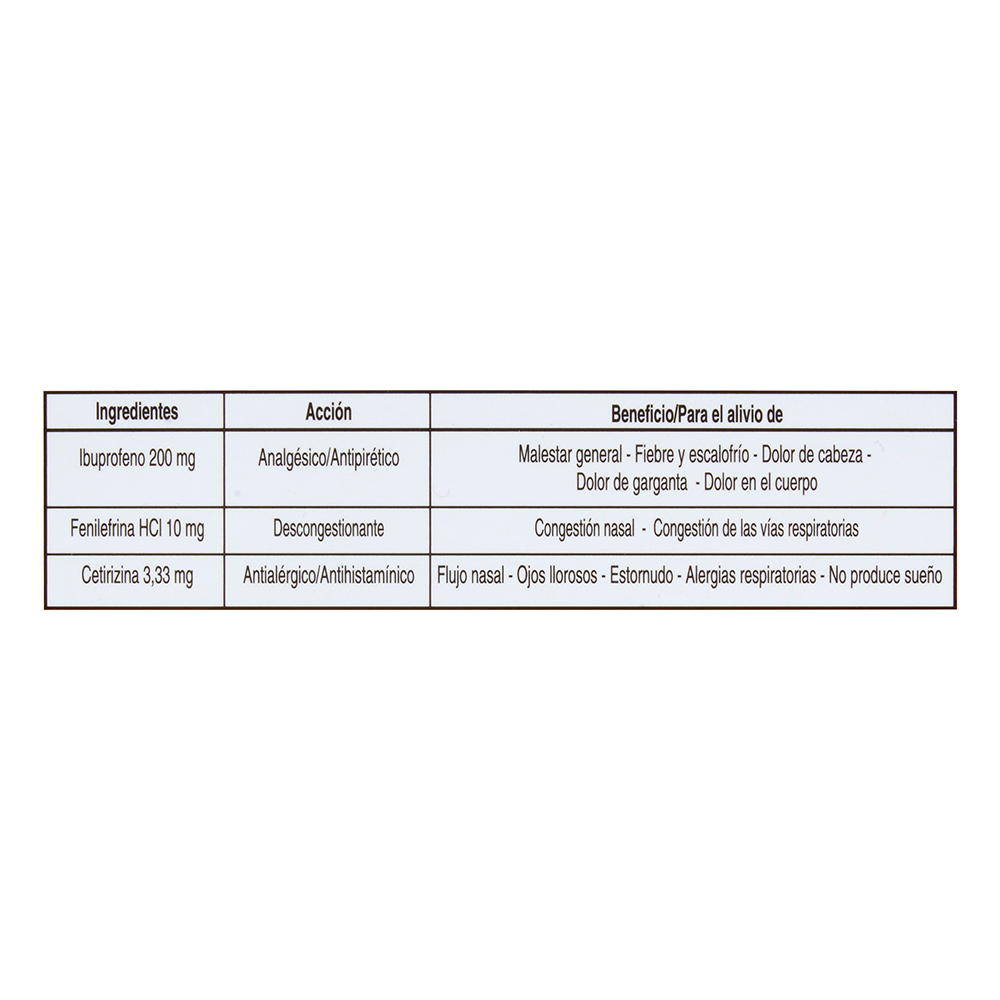 | Ingredientes | Acción | Beneficio/Para el alivio de |
|---|---|---|
| Ibuprofeno 200 mg | Analgésico/Antipirético | Malestar general - Fiebre y escalofrío - Dolor de cabeza - Dolor de garganta - Dolor en el cuerpo |
| Fenilefrina HCl 10 mg | Descongestionante | Congestión nasal - Congestión de las vías respiratorias |
| Cetirizina 3,33 mg | Antialérgico/Antihistamínico | Flujo nasal - Ojos llorosos - Estornudo - Alergias respiratorias - No produce sueño |